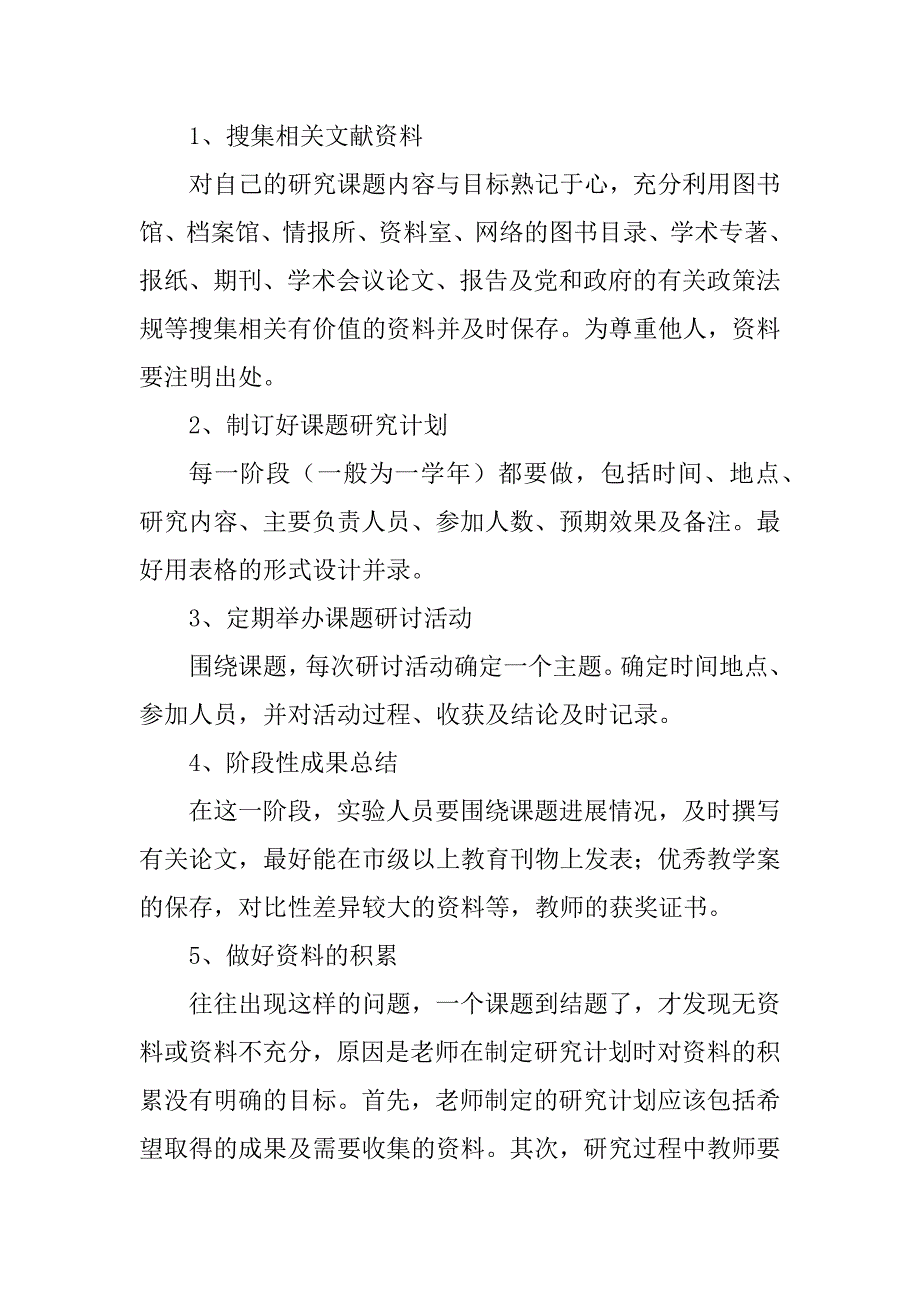 1、搜集相关文献资料

对自己的研究课题内容与目标熟记于心，充分利用图书馆、档案馆、情报所、资料室、网络的图书目录、学术专著、报纸、期刊、学术会议论文、报告及党和政府的有关政策法规等搜集相关有价值的资料并及时保存。为尊重他人，资料要注明出处。

2、制订好课题研究计划

每一阶段（一般为一学年）都要做，包括时间、地点、研究内容、主要负责人员、参加人数、预期效果及备注。最好用表格的形式设计并录。

3、定期举办课题研讨活动

围绕课题，每次研讨活动确定一个主题。确定时间地点、参加人员，并对活动过程、收获及结论及时记录。

4、阶段性成果总结

在这一阶段，实验人员要围绕课题进展情况，及时撰写有关论文，最好能在市级以上教育刊物上发表；优秀教学案的保存，对比性差异较大的资料等，教师的获奖证书。

5、做好资料的积累

往往出现这样的问题，一个课题到结题了，才发现无资料或资料不充分，原因是老师在制定研究计划时对资料的积累没有明确的目标。首先，老师制定的研究计划应该包括希望取得的成果及需要收集的资料。其次，研究过程中教师要